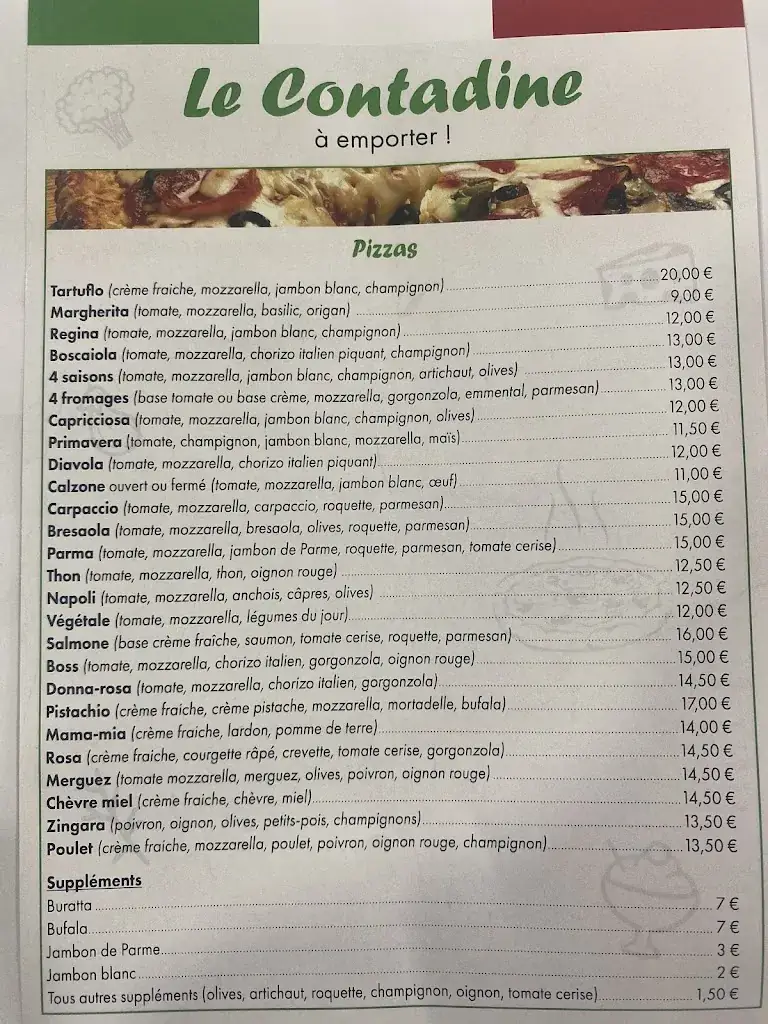 Le Contadine
à emporter !

Pizzas

Tartuflo (crème fraiche, mozzarella, jambon blanc, champignon) 20,00 €
Margherita (tomate, mozzarella, basilic, origan) 9,00 €
Regina (tomate, mozzarella, jambon blanc, champignon) 12,00 €
Boscaiola (tomate, mozzarella, chorizo italien piquant, champignon) 13,00 €
4 saisons (tomate, mozzarella, jambon blanc, champignon, artichaut, olives) 13,00 €
4 fromages (base tomate ou base crème, mozzarella, gorgonzola, emmental, parmesan) 13,00 €
Capricciosa (tomate, mozzarella, jambon blanc, champignon, olives) 12,00 €
Primavera (tomate, champignon, jambon blanc, mozzarella, maïs) 11,50 €
Diavola (tomate, mozzarella, chorizo italien piquant) 12,00 €
Calzone ouvert ou fermé (tomate, mozzarella, jambon blanc, œuf) 11,00 €
Carpaccio (tomate, mozzarella, carpaccio, roquette, parmesan) 15,00 €
Bresaola (tomate, mozzarella, bresaola, olives, roquette, parmesan) 15,00 €
Parma (tomate, mozzarella, jambon de Parme, roquette, parmesan, tomate cerise) 15,00 €
Thon (tomate, mozzarella, thon, oignon rouge) 12,50 €
Napoli (tomate, mozzarella, anchois, câpres, olives) 12,50 €
Végétale (tomate, mozzarella, légumes du jour) 12,00 €
Salmone (base crème fraîche, saumon, tomate cerise, roquette, parmesan) 16,00 €
Boss (tomate, mozzarella, chorizo italien, gorgonzola, oignon rouge) 15,00 €
Donna-rosa (tomate, mozzarella, chorizo italien, gorgonzola) 14,50 €
Pistachio (crème fraiche, crème pistache, mozzarella, mortadelle, bufala) 17,00 €
Mama-mia (crème fraiche, lardon, pomme de terre) 14,00 €
Rosa (crème fraiche, courgette râpé, crevette, tomate cerise, gorgonzola) 14,50 €
Merguez (tomate mozzarella, merguez, olives, poivron, oignon rouge) 14,50 €
Chèvre miel (crème fraiche, chèvre, miel) 14,50 €
Zingara (poivron, oignon, olives, petits-pois, champignons) 13,50 €
Poulet (crème fraiche, mozzarella, poulet, poivron, oignon rouge, champignon) 13,50 €

Suppléments
Buratta 7 €
Bufala 7 €
Jambon de Parme 3 €
Jambon blanc 2 €
Tous autres suppléments (olives, artichaut, roquette, champignon, oignon, tomate cerise) 1,50 €